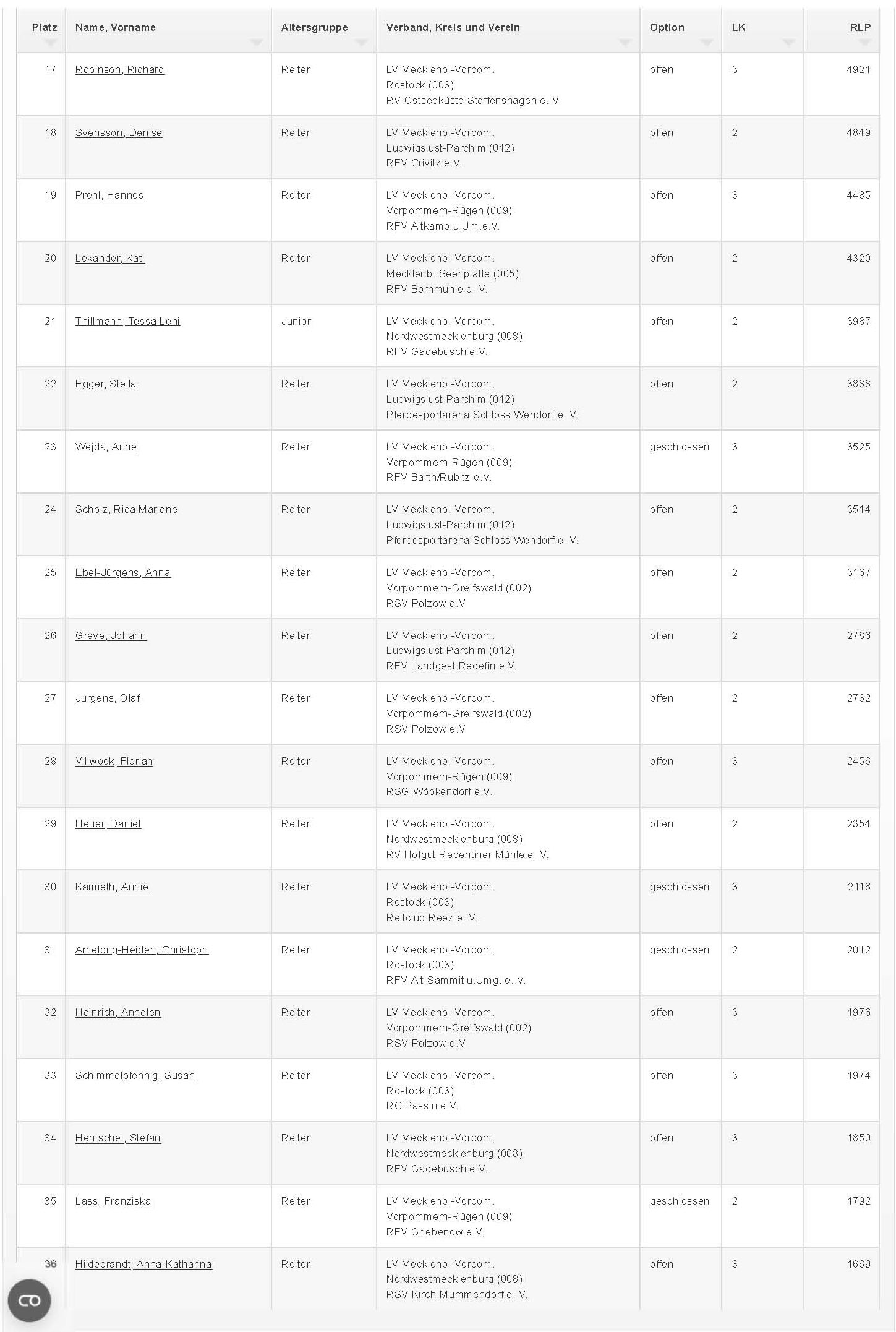 | Platz | Name, Vorname | Altersgruppe | Verband, Kreis und Verein | Option | LK | RLP |
|---|---|---|---|---|---|---|
| 17 | Robinson, Richard | Reiter | LV Mecklenb.-Vorpom. Rostock (003) RV Ostseeküste Steffenshagen e. V. | offen | 3 | 4921 |
| 18 | Svensson, Denise | Reiter | LV Mecklenb.-Vorpom. Ludwigslust-Parchim (012) RFV Crivitz e.V. | offen | 2 | 4849 |
| 19 | Prehl, Hannes | Reiter | LV Mecklenb.-Vorpom. Vorpommern-Rügen (009) RFV Altkamp u.Um.e.V. | offen | 3 | 4485 |
| 20 | Lekander, Kati | Reiter | LV Mecklenb.-Vorpom. Mecklenb. Seenplatte (005) RFV Bornmühle e. V. | offen | 2 | 4320 |
| 21 | Thillmann, Tessa Leni | Junior | LV Mecklenb.-Vorpom. Nordwestmecklenburg (008) RFV Gadebusch e.V. | offen | 2 | 3987 |
| 22 | Egger, Stella | Reiter | LV Mecklenb.-Vorpom. Ludwigslust-Parchim (012) Pferdesportarena Schloss Wendorf e. V. | offen | 2 | 3888 |
| 23 | Wejda, Anne | Reiter | LV Mecklenb.-Vorpom. Vorpommern-Rügen (009) RFV Barth/Rubitz e.V. | geschlossen | 3 | 3525 |
| 24 | Scholz, Rica Marlene | Reiter | LV Mecklenb.-Vorpom. Ludwigslust-Parchim (012) Pferdesportarena Schloss Wendorf e. V. | offen | 2 | 3514 |
| 25 | Ebel-Jürgens, Anna | Reiter | LV Mecklenb.-Vorpom. Vorpommern-Greifswald (002) RSV Polzow e.V | offen | 2 | 3167 |
| 26 | Greve, Johann | Reiter | LV Mecklenb.-Vorpom. Ludwigslust-Parchim (012) RFV Landgest.Redefin e.V. | offen | 2 | 2786 |
| 27 | Jürgens, Olaf | Reiter | LV Mecklenb.-Vorpom. Vorpommern-Greifswald (002) RSV Polzow e.V | offen | 2 | 2732 |
| 28 | Villwock, Florian | Reiter | LV Mecklenb.-Vorpom. Vorpommern-Rügen (009) RSG Wöpkendorf e.V. | offen | 3 | 2456 |
| 29 | Heuer, Daniel | Reiter | LV Mecklenb.-Vorpom. Nordwestmecklenburg (008) RV Hofgut Redentiner Mühle e. V. | offen | 2 | 2354 |
| 30 | Kamieth, Annie | Reiter | LV Mecklenb.-Vorpom. Rostock (003) Reitclub Reez e. V. | geschlossen | 3 | 2116 |
| 31 | Amelong-Heiden, Christoph | Reiter | LV Mecklenb.-Vorpom. Rostock (003) RFV Alt-Sammit u.Umg. e. V. | geschlossen | 2 | 2012 |
| 32 | Heinrich, Annelen | Reiter | LV Mecklenb.-Vorpom. Vorpommern-Greifswald (002) RSV Polzow e.V | offen | 3 | 1976 |
| 33 | Schimmelpfennig, Susan | Reiter | LV Mecklenb.-Vorpom. Rostock (003) RC Passin e.V. | offen | 3 | 1974 |
| 34 | Hentschel, Stefan | Reiter | LV Mecklenb.-Vorpom. Nordwestmecklenburg (008) RFV Gadebusch e.V. | offen | 3 | 1850 |
| 35 | Lass, Franziska | Reiter | LV Mecklenb.-Vorpom. Vorpommern-Rügen (009) RFV Griebenow e.V. | geschlossen | 2 | 1792 |
| 36 | Hildebrandt, Anna-Katharina | Reiter | LV Mecklenb.-Vorpom. Nordwestmecklenburg (008) RSV Kirch-Mummendorf e. V. | offen | 3 | 1669 |